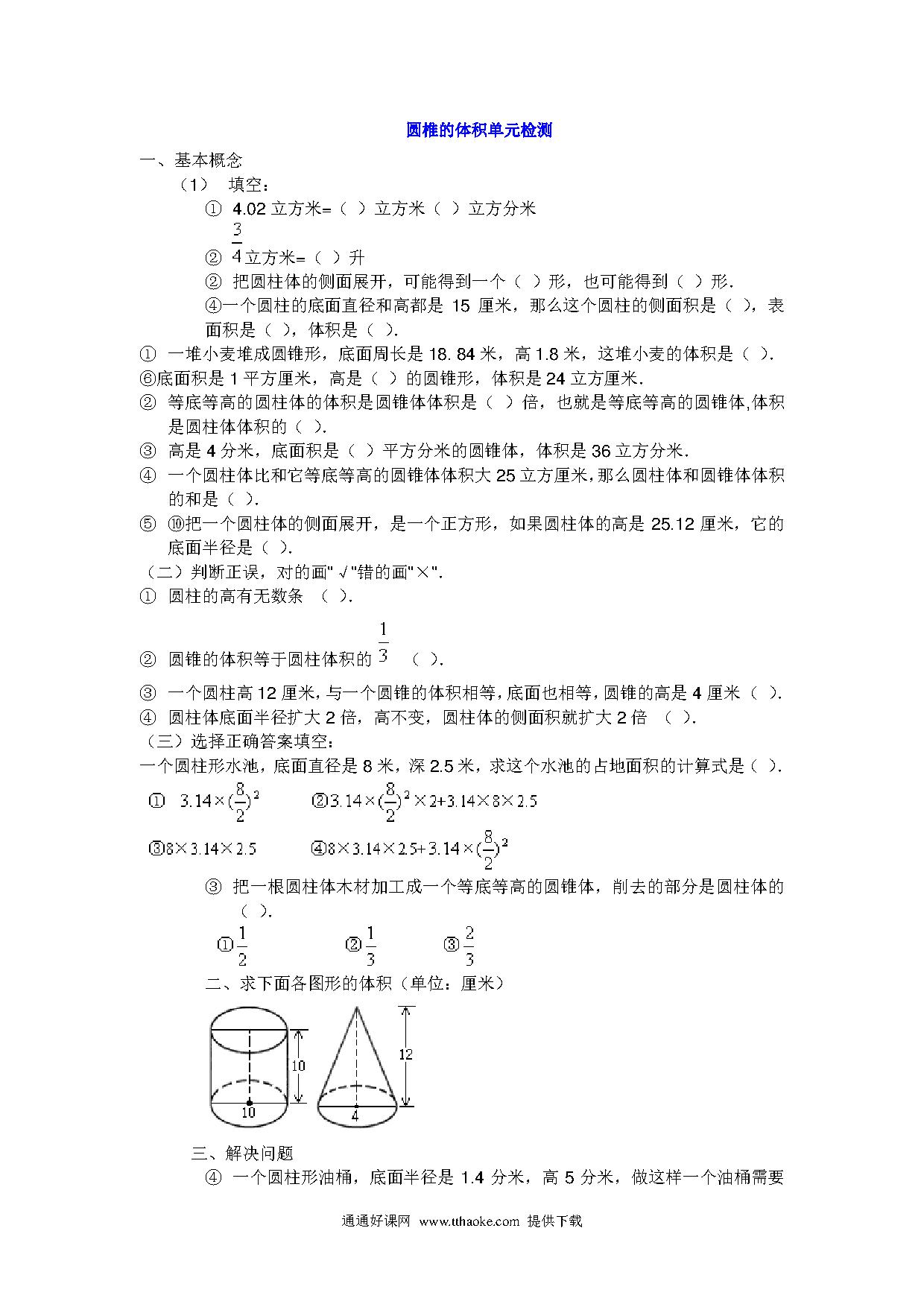 圆椎的体积单元检测

一、基本概念

（1） 填空：

① 4.02 立方米=（ ）立方米（ ）立方分米

② $\frac{3}{4}$立方米=（ ）升

② 把圆柱体的侧面展开，可能得到一个（ ）形，也可能得到（ ）形.

④一个圆柱的底面直径和高都是 15 厘米，那么这个圆柱的侧面积是（ ），表面积是（ ），体积是（ ）.

① 一堆小麦堆成圆锥形，底面周长是 18. 84 米，高 1.8 米，这堆小麦的体积是（ ）.

⑥底面积是 1 平方厘米，高是（ ）的圆锥形，体积是 24 立方厘米.

② 等底等高的圆柱体的体积是圆锥体体积是（ ）倍，也就是等底等高的圆锥体,体积是圆柱体体积的（ ）.

③ 高是 4 分米，底面积是（ ）平方分米的圆锥体，体积是 36 立方分米.

④ 一个圆柱体比和它等底等高的圆锥体体积大 25 立方厘米，那么圆柱体和圆锥体体积的和是（ ）.

⑤ ⑩把一个圆柱体的侧面展开，是一个正方形，如果圆柱体的高是 25.12 厘米，它的底面半径是（ ）.

（二）判断正误，对的画"√"错的画"×".

① 圆柱的高有无数条 （ ）.

② 圆锥的体积等于圆柱体积的 $\frac{1}{3}$ （ ）.

③ 一个圆柱高 12 厘米，与一个圆锥的体积相等，底面也相等，圆锥的高是 4 厘米（ ）.

④ 圆柱体底面半径扩大 2 倍，高不变，圆柱体的侧面积就扩大 2 倍 （ ）.

（三）选择正确答案填空：

一个圆柱形水池，底面直径是 8 米，深 2.5 米，求这个水池的占地面积的计算式是（ ）.

① $3.14\times(\frac{8}{2})^2$ ②$3.14\times(\frac{8}{2})^2\times2+3.14\times8\times2.5$

③$8\times3.14\times2.5$ ④$8\times3.14\times2.5+3.14\times(\frac{8}{2})^2$

③ 把一根圆柱体木材加工成一个等底等高的圆锥体，削去的部分是圆柱体的（ ）.

①$\frac{1}{2}$ ②$\frac{1}{3}$ ③$\frac{2}{3}$

二、求下面各图形的体积（单位：厘米）

10
10
12
4

三、解决问题

④ 一个圆柱形油桶，底面半径是 1.4 分米，高 5 分米，做这样一个油桶需要

通通好课网 www.tthaoke.com 提供下载